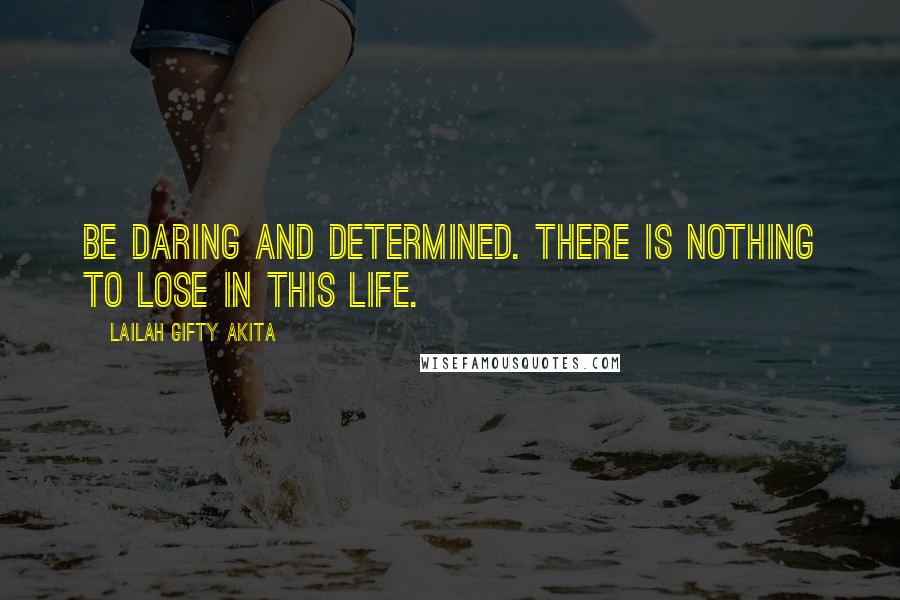 BE DARING AND DETERMINED. THERE IS NOTHING TO LOSE IN THIS LIFE.

LAILAH GIFTY AKITA

WISEFAMOUSQUOTES.COM